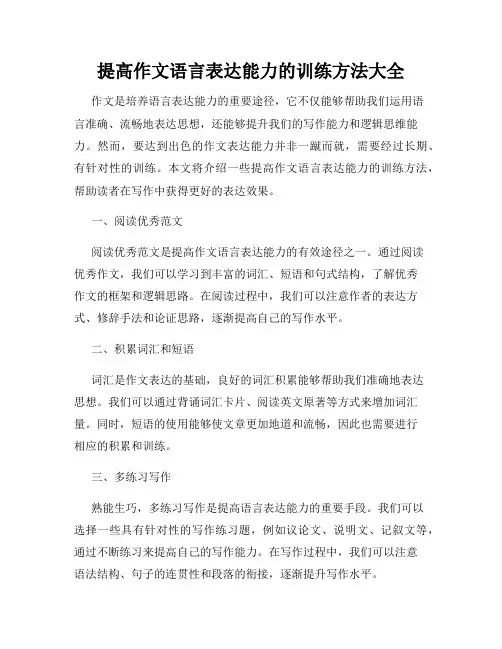 提高作文语言表达能力的训练方法大全

作文是培养语言表达能力的重要途径，它不仅能够帮助我们运用语言准确、流畅地表达思想，还能够提升我们的写作能力和逻辑思维能力。然而，要达到出色的作文表达能力并非一蹴而就，需要经过长期、有针对性的训练。本文将介绍一些提高作文语言表达能力的训练方法，帮助读者在写作中获得更好的表达效果。

一、阅读优秀范文

阅读优秀范文是提高作文语言表达能力的有效途径之一。通过阅读优秀作文，我们可以学习到丰富的词汇、短语和句式结构，了解优秀作文的框架和逻辑思路。在阅读过程中，我们可以注意作者的表达方式、修辞手法和论证思路，逐渐提高自己的写作水平。

二、积累词汇和短语

词汇是作文表达的基础，良好的词汇积累能够帮助我们准确地表达思想。我们可以通过背诵词汇卡片、阅读英文原著等方式来增加词汇量。同时，短语的使用能够使文章更加地道和流畅，因此也需要进行相应的积累和训练。

三、多练习写作

熟能生巧，多练习写作是提高语言表达能力的重要手段。我们可以选择一些具有针对性的写作练习题，例如议论文、说明文、记叙文等，通过不断练习来提高自己的写作能力。在写作过程中，我们可以注意语法结构、句子的连贯性和段落的衔接，逐渐提升写作水平。